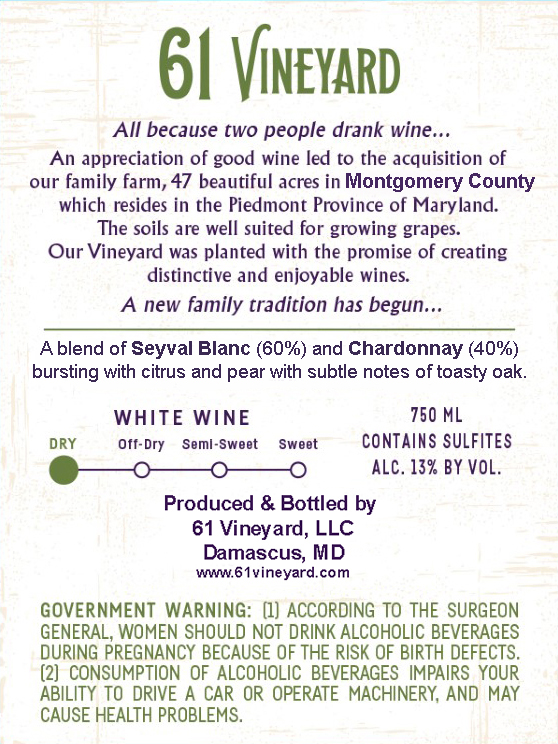 61 VINEYARD

All because two people drank wine...

An appreciation of good wine led to the acquisition of our family farm, 47 beautiful acres in Montgomery County which resides in the Piedmont Province of Maryland. The soils are well suited for growing grapes. Our Vineyard was planted with the promise of creating distinctive and enjoyable wines.

A new family tradition has begun...

A blend of Seyval Blanc (60%) and Chardonnay (40%) bursting with citrus and pear with subtle notes of toasty oak.

WHITE WINE

DRY Off-Dry Semi-Sweet Sweet

750 ML
CONTAINS SULFITES
ALC. 13% BY VOL.

Produced & Bottled by
61 Vineyard, LLC
Damascus, MD
www.61vineyard.com

GOVERNMENT WARNING: (1) ACCORDING TO THE SURGEON GENERAL, WOMEN SHOULD NOT DRINK ALCOHOLIC BEVERAGES DURING PREGNANCY BECAUSE OF THE RISK OF BIRTH DEFECTS. (2) CONSUMPTION OF ALCOHOLIC BEVERAGES IMPAIRS YOUR ABILITY TO DRIVE A CAR OR OPERATE MACHINERY, AND MAY CAUSE HEALTH PROBLEMS.